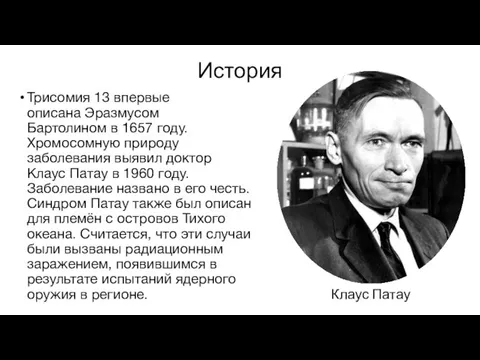 История

• Трисомия 13 впервые описана Эразмусом Бартолином в 1657 году. Хромосомную природу заболевания выявил доктор Клаус Патау в 1960 году. Заболевание названо в его честь. Синдром Патау также был описан для племён с островов Тихого океана. Считается, что эти случаи были вызваны радиационным заражением, появившимся в результате испытаний ядерного оружия в регионе.

Клаус Патау